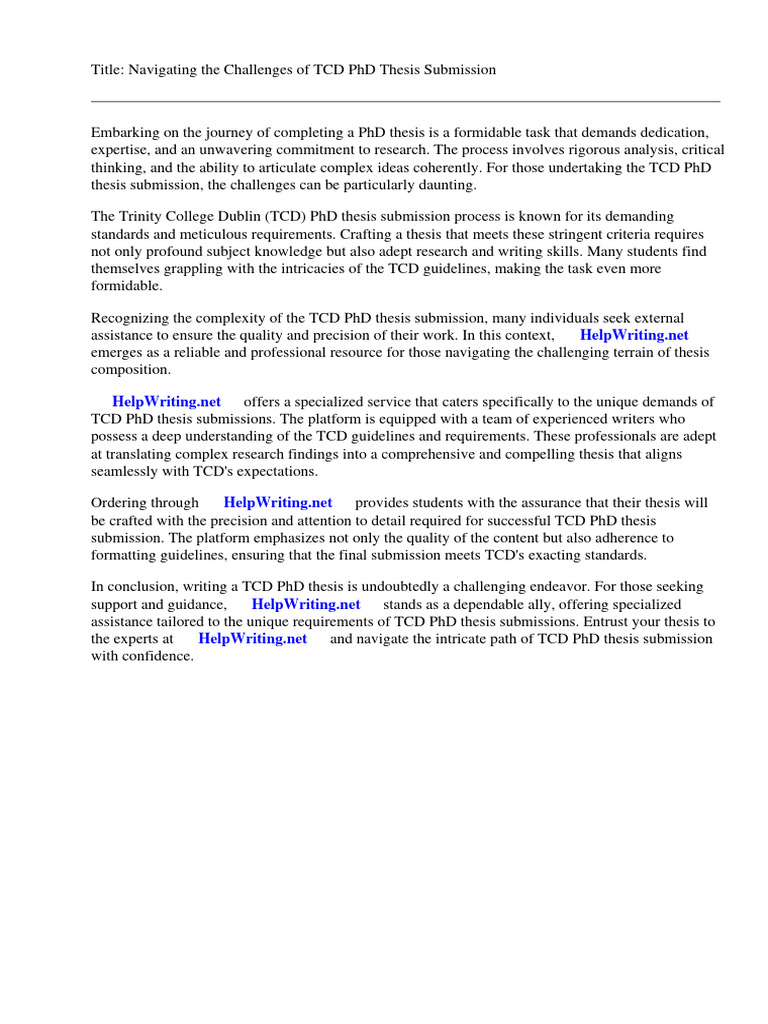 Title: Navigating the Challenges of TCD PhD Thesis Submission

Embarking on the journey of completing a PhD thesis is a formidable task that demands dedication, expertise, and an unwavering commitment to research. The process involves rigorous analysis, critical thinking, and the ability to articulate complex ideas coherently. For those undertaking the TCD PhD thesis submission, the challenges can be particularly daunting.

The Trinity College Dublin (TCD) PhD thesis submission process is known for its demanding standards and meticulous requirements. Crafting a thesis that meets these stringent criteria requires not only profound subject knowledge but also adept research and writing skills. Many students find themselves grappling with the intricacies of the TCD guidelines, making the task even more formidable.

Recognizing the complexity of the TCD PhD thesis submission, many individuals seek external assistance to ensure the quality and precision of their work. In this context, HelpWriting.net emerges as a reliable and professional resource for those navigating the challenging terrain of thesis composition.

HelpWriting.net offers a specialized service that caters specifically to the unique demands of TCD PhD thesis submissions. The platform is equipped with a team of experienced writers who possess a deep understanding of the TCD guidelines and requirements. These professionals are adept at translating complex research findings into a comprehensive and compelling thesis that aligns seamlessly with TCD's expectations.

Ordering through HelpWriting.net provides students with the assurance that their thesis will be crafted with the precision and attention to detail required for successful TCD PhD thesis submission. The platform emphasizes not only the quality of the content but also adherence to formatting guidelines, ensuring that the final submission meets TCD's exacting standards.

In conclusion, writing a TCD PhD thesis is undoubtedly a challenging endeavor. For those seeking support and guidance, HelpWriting.net stands as a dependable ally, offering specialized assistance tailored to the unique requirements of TCD PhD thesis submissions. Entrust your thesis to the experts at HelpWriting.net and navigate the intricate path of TCD PhD thesis submission with confidence.